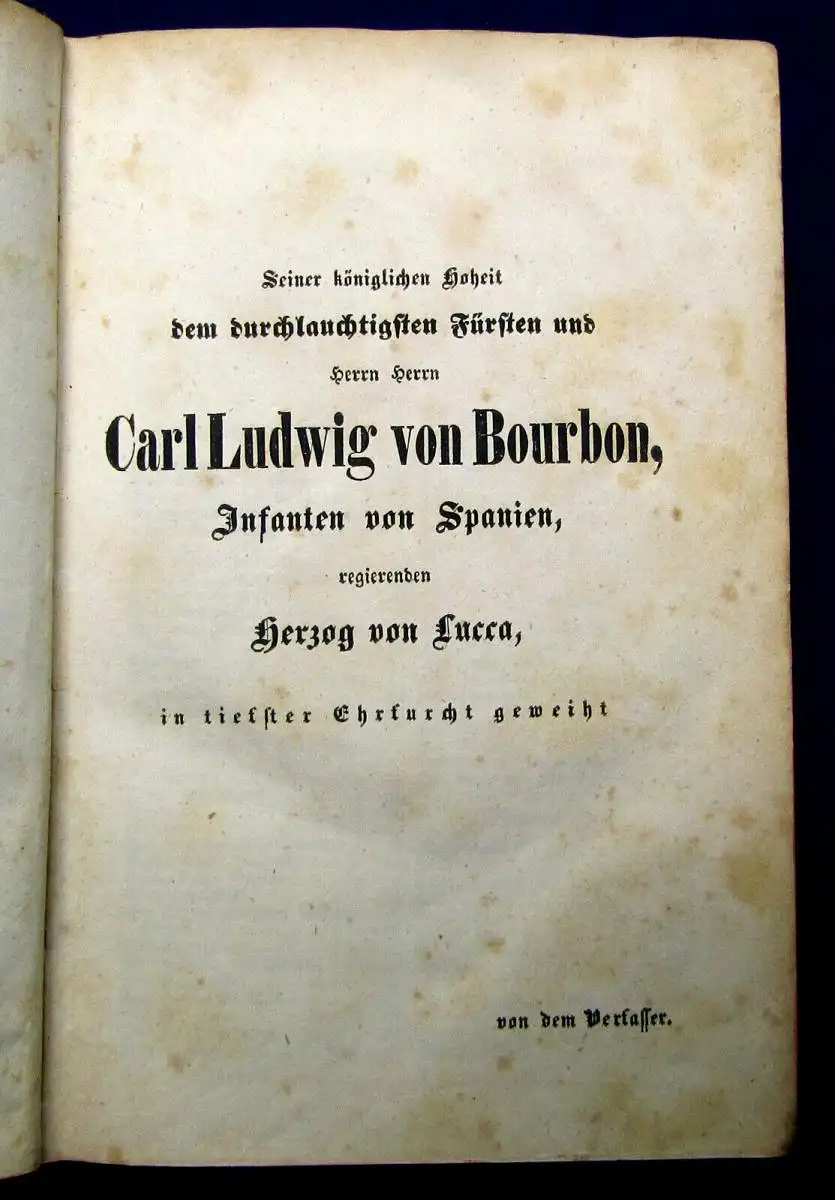 Seiner königlichen Hoheit
dem durchlauchtigsten Fürsten und
Herrn Herrn
Carl Ludwig von Bourbon,
Infanten von Spanien,
regierenden
Herzog von Lucca,
in tiefster Ehrfurcht geweiht

von dem Verfasser.